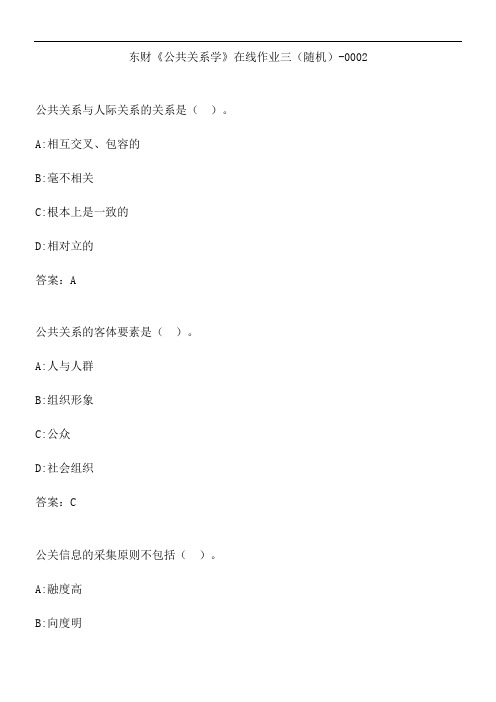 东财《公共关系学》在线作业三（随机）-0002

公共关系与人际关系的关系是（ ）。

A:相互交叉、包容的

B:毫不相关

C:根本上是一致的

D:相对立的

答案：A

公共关系的客体要素是（ ）。

A:人与人群

B:组织形象

C:公众

D:社会组织

答案：C

公关信息的采集原则不包括（ ）。

A:融度高

B:向度明